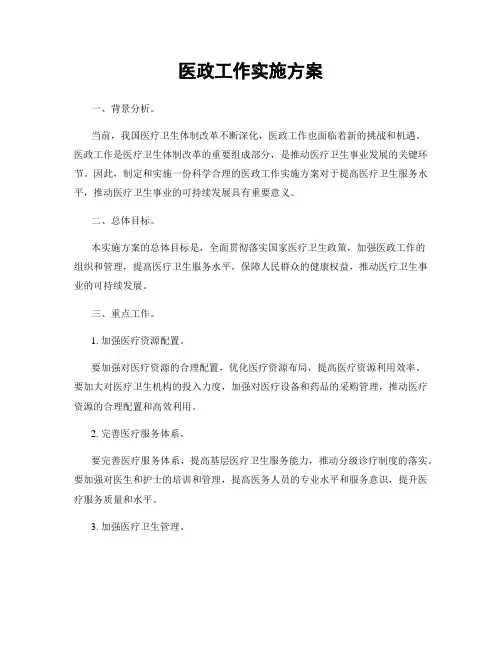 医政工作实施方案

一、背景分析。

当前，我国医疗卫生体制改革不断深化，医政工作也面临着新的挑战和机遇。医政工作是医疗卫生体制改革的重要组成部分，是推动医疗卫生事业发展的关键环节。因此，制定和实施一份科学合理的医政工作实施方案对于提高医疗卫生服务水平，推动医疗卫生事业的可持续发展具有重要意义。

二、总体目标。

本实施方案的总体目标是，全面贯彻落实国家医疗卫生政策，加强医政工作的组织和管理，提高医疗卫生服务水平，保障人民群众的健康权益，推动医疗卫生事业的可持续发展。

三、重点工作。

1. 加强医疗资源配置。

要加强对医疗资源的合理配置，优化医疗资源布局，提高医疗资源利用效率。要加大对医疗卫生机构的投入力度，加强对医疗设备和药品的采购管理，推动医疗资源的合理配置和高效利用。

2. 完善医疗服务体系。

要完善医疗服务体系，提高基层医疗卫生服务能力，推动分级诊疗制度的落实。要加强对医生和护士的培训和管理，提高医务人员的专业水平和服务意识，提升医疗服务质量和水平。

3. 加强医疗卫生管理。